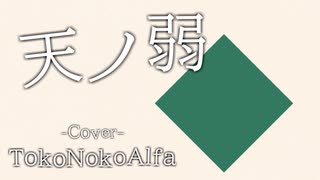 天ノ弱

-Cover-
TokoNokoAlfa